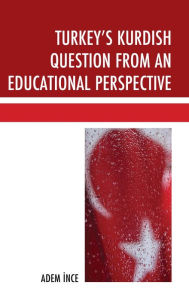 TURKEY'S KURDISH QUESTION FROM AN EDUCATIONAL PERSPECTIVE

ADEM İNCE